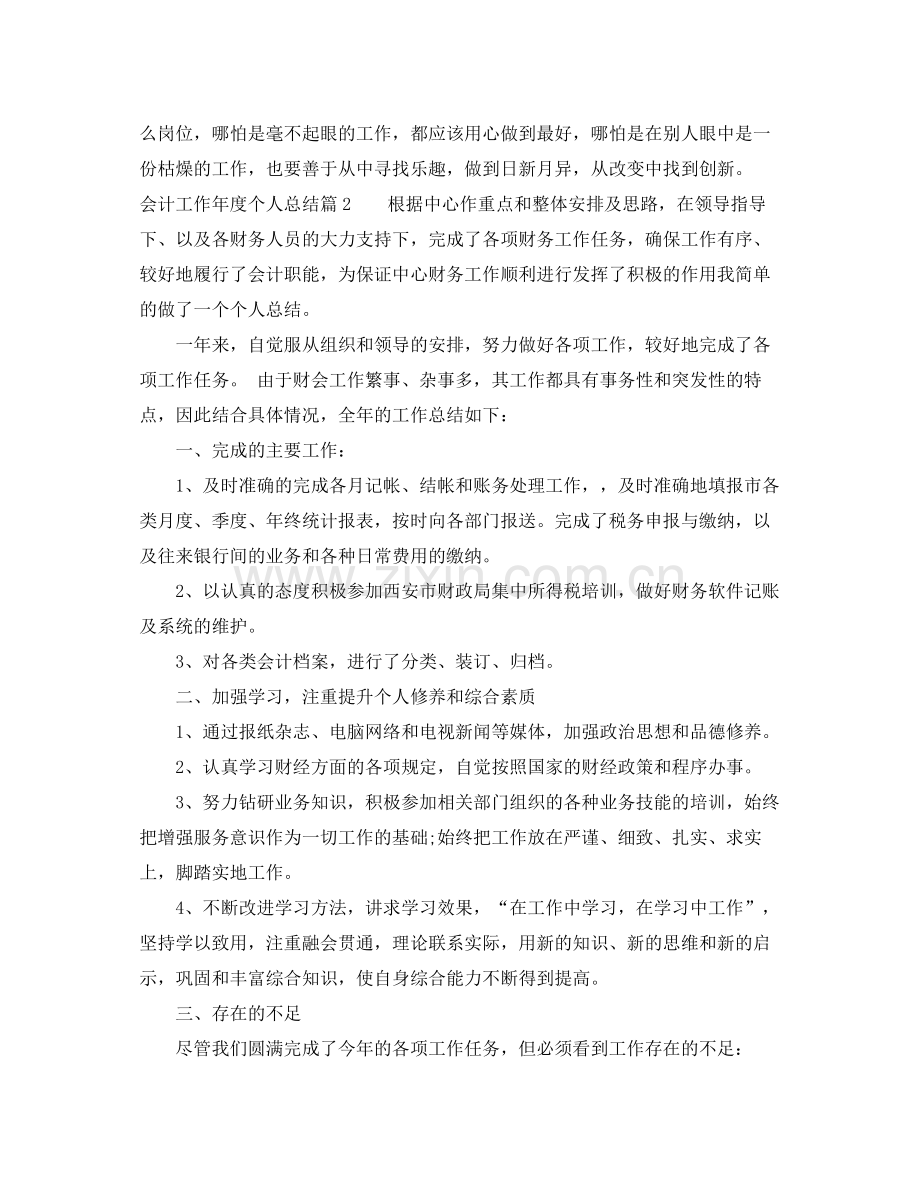 么岗位，哪怕是毫不起眼的工作，都应该用心做到最好，哪怕是在别人眼中是一份枯燥的工作，也要善于从中寻找乐趣，做到日新月异，从改变中找到创新。

会计工作年度个人总结篇2　根据中心作重点和整体安排及思路，在领导指导下、以及各财务人员的大力支持下，完成了各项财务工作任务，确保工作有序、较好地履行了会计职能，为保证中心财务工作顺利进行发挥了积极的作用我简单的做了一个个人总结。

一年来，自觉服从组织和领导的安排，努力做好各项工作，较好地完成了各项工作任务。 由于财会工作繁事、杂事多，其工作都具有事务性和突发性的特点，因此结合具体情况，全年的工作总结如下：

一、完成的主要工作：

1、及时准确的完成各月记帐、结帐和账务处理工作，，及时准确地填报市各类月度、季度、年终统计报表，按时向各部门报送。完成了税务申报与缴纳，以及往来银行间的业务和各种日常费用的缴纳。

2、以认真的态度积极参加西安市财政局集中所得税培训，做好财务软件记账及系统的维护。

3、对各类会计档案，进行了分类、装订、归档。

二、加强学习，注重提升个人修养和综合素质

1、通过报纸杂志、电脑网络和电视新闻等媒体，加强政治思想和品德修养。

2、认真学习财经方面的各项规定，自觉按照国家的财经政策和程序办事。

3、努力钻研业务知识，积极参加相关部门组织的各种业务技能的培训，始终把增强服务意识作为一切工作的基础;始终把工作放在严谨、细致、扎实、求实上，脚踏实地工作。

4、不断改进学习方法，讲求学习效果，“在工作中学习，在学习中工作”，坚持学以致用，注重融会贯通，理论联系实际，用新的知识、新的思维和新的启示，巩固和丰富综合知识，使自身综合能力不断得到提高。

三、存在的不足

尽管我们圆满完成了今年的各项工作任务，但必须看到工作存在的不足：

www.zixin.com.cn